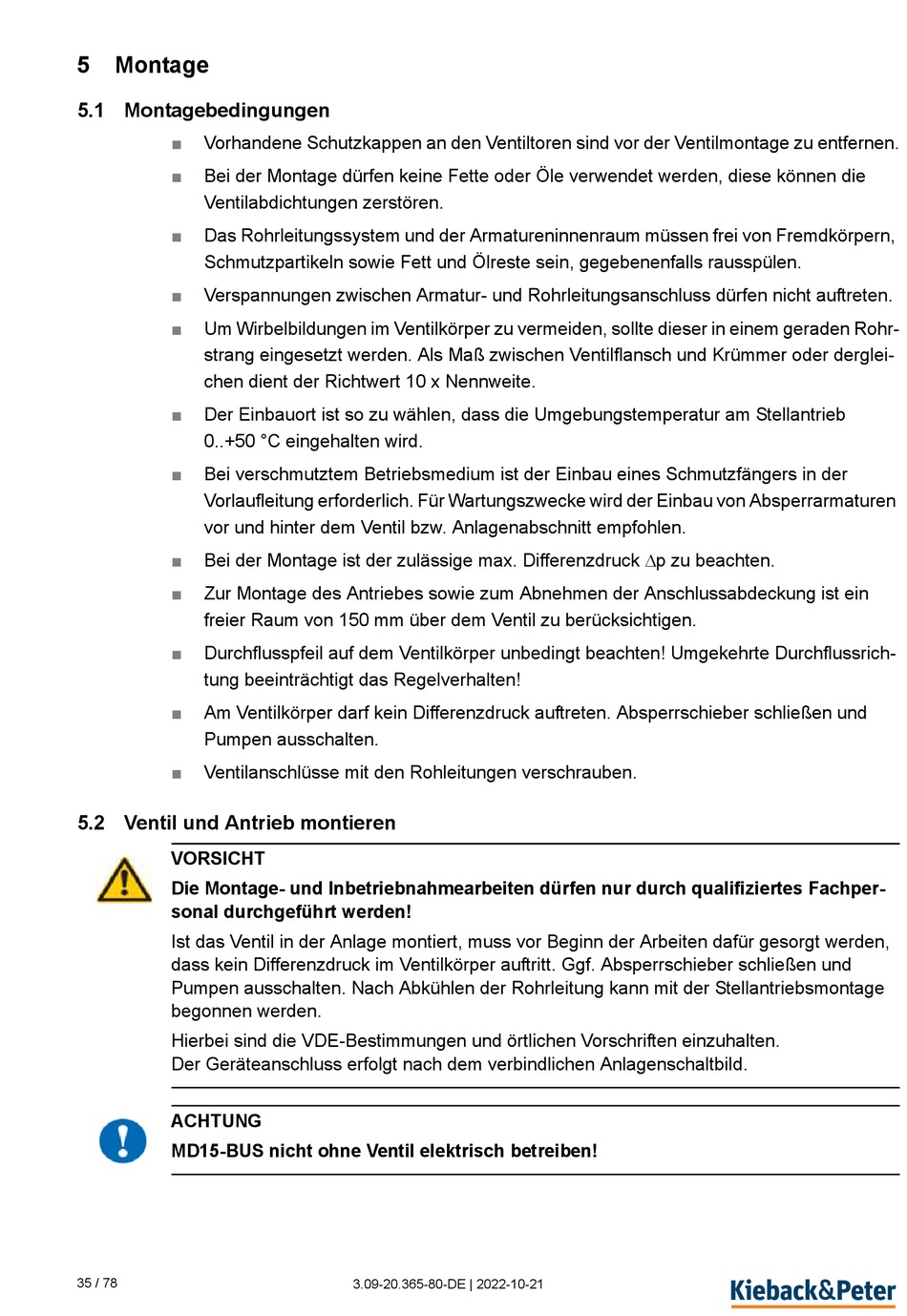 5 Montage

5.1 Montagebedingungen

■ Vorhandene Schutzkappen an den Ventiltoren sind vor der Ventilmontage zu entfernen.

■ Bei der Montage dürfen keine Fette oder Öle verwendet werden, diese können die Ventilabdichtungen zerstören.

■ Das Rohrleitungssystem und der Armatureninnenraum müssen frei von Fremdkörpern, Schmutzpartikeln sowie Fett und Ölreste sein, gegebenenfalls rausspülen.

■ Verspannungen zwischen Armatur- und Rohrleitungsanschluss dürfen nicht auftreten.

■ Um Wirbelbildungen im Ventilkörper zu vermeiden, sollte dieser in einem geraden Rohrstrang eingesetzt werden. Als Maß zwischen Ventilflansch und Krümmer oder dergleichen dient der Richtwert 10 x Nennweite.

■ Der Einbauort ist so zu wählen, dass die Umgebungstemperatur am Stellantrieb 0..+50 °C eingehalten wird.

■ Bei verschmutztem Betriebsmedium ist der Einbau eines Schmutzfängers in der Vorlaufleitung erforderlich. Für Wartungszwecke wird der Einbau von Absperrarmaturen vor und hinter dem Ventil bzw. Anlagenabschnitt empfohlen.

■ Bei der Montage ist der zulässige max. Differenzdruck $\Delta$p zu beachten.

■ Zur Montage des Antriebes sowie zum Abnehmen der Anschlussabdeckung ist ein freier Raum von 150 mm über dem Ventil zu berücksichtigen.

■ Durchflusspfeil auf dem Ventilkörper unbedingt beachten! Umgekehrte Durchflussrichtung beeinträchtigt das Regelverhalten!

■ Am Ventilkörper darf kein Differenzdruck auftreten. Absperrschieber schließen und Pumpen ausschalten.

■ Ventilanschlüsse mit den Rohleitungen verschrauben.

5.2 Ventil und Antrieb montieren

VORSICHT
Die Montage- und Inbetriebnahmearbeiten dürfen nur durch qualifiziertes Fachpersonal durchgeführt werden!
Ist das Ventil in der Anlage montiert, muss vor Beginn der Arbeiten dafür gesorgt werden, dass kein Differenzdruck im Ventilkörper auftritt. Ggf. Absperrschieber schließen und Pumpen ausschalten. Nach Abkühlen der Rohrleitung kann mit der Stellantriebsmontage begonnen werden.
Hierbei sind die VDE-Bestimmungen und örtlichen Vorschriften einzuhalten.
Der Geräteanschluss erfolgt nach dem verbindlichen Anlagenschaltbild.

ACHTUNG
MD15-BUS nicht ohne Ventil elektrisch betreiben!

35 / 78 3.09-20.365-80-DE | 2022-10-21 Kieback&Peter